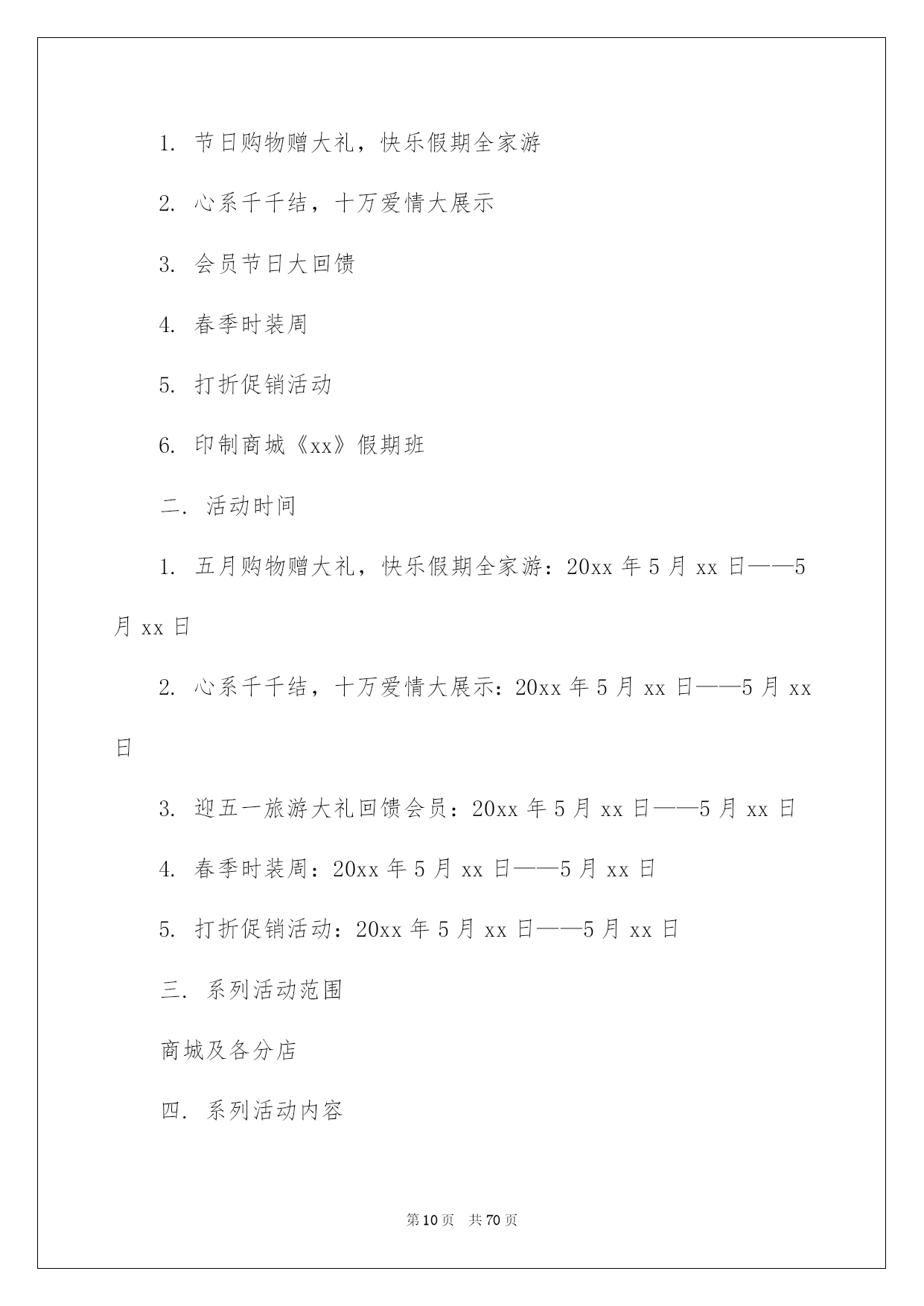 1. 节日购物赠大礼，快乐假期全家游

2. 心系千千结，十万爱情大展示

3. 会员节日大回馈

4. 春季时装周

5. 打折促销活动

6. 印制商城《xx》假期班

二. 活动时间

1. 五月购物赠大礼，快乐假期全家游：20xx 年 5 月 xx 日——5 月 xx 日

2. 心系千千结，十万爱情大展示：20xx 年 5 月 xx 日——5 月 xx 日

3. 迎五一旅游大礼回馈会员：20xx 年 5 月 xx 日——5 月 xx 日

4. 春季时装周：20xx 年 5 月 xx 日——5 月 xx 日

5. 打折促销活动：20xx 年 5 月 xx 日——5 月 xx 日

三. 系列活动范围

商城及各分店

四. 系列活动内容

第 10 页 共 70 页